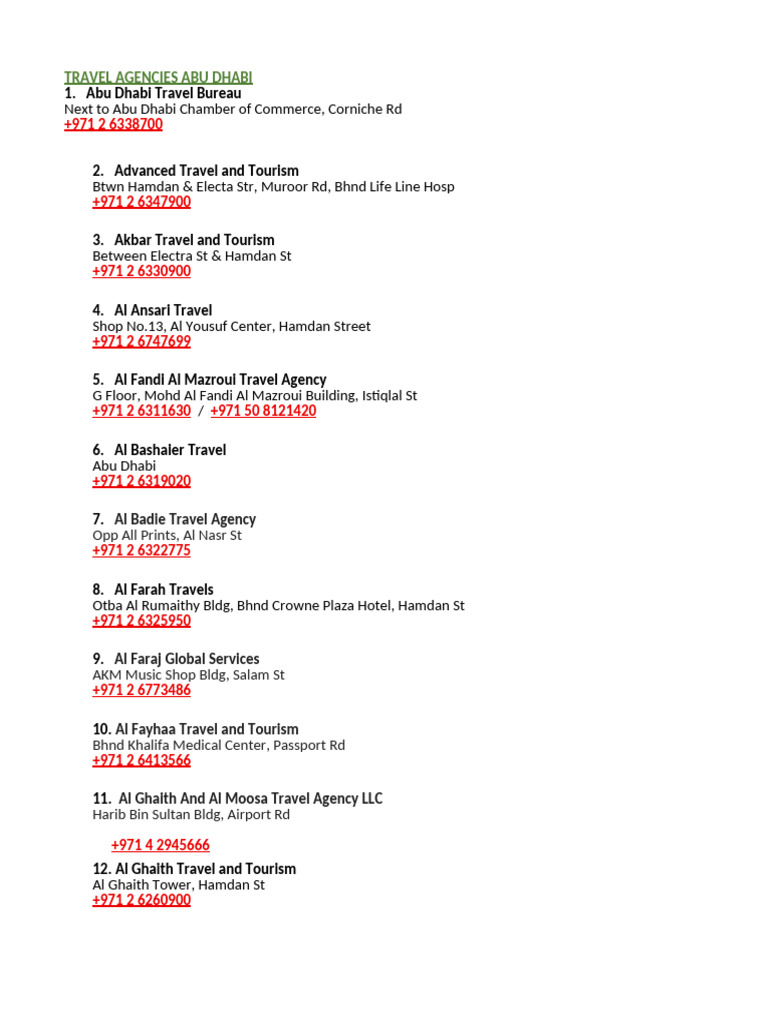 TRAVEL AGENCIES ABU DHABI
1. Abu Dhabi Travel Bureau
Next to Abu Dhabi Chamber of Commerce, Corniche Rd
+971 2 6338700

2. Advanced Travel and Tourism
Btwn Hamdan & Electa Str, Muroor Rd, Bhnd Life Line Hosp
+971 2 6347900

3. Akbar Travel and Tourism
Between Electra St & Hamdan St
+971 2 6330900

4. Al Ansari Travel
Shop No.13, Al Yousuf Center, Hamdan Street
+971 2 6747699

5. Al Fandi Al Mazroui Travel Agency
G Floor, Mohd Al Fandi Al Mazroui Building, Istiqlal St
+971 2 6311630 / +971 50 8121420

6. Al Bashaier Travel
Abu Dhabi
+971 2 6319020

7. Al Badie Travel Agency
Opp All Prints, Al Nasr St
+971 2 6322775

8. Al Farah Travels
Otba Al Rumaithy Bldg, Bhnd Crowne Plaza Hotel, Hamdan St
+971 2 6325950

9. Al Faraj Global Services
AKM Music Shop Bldg, Salam St
+971 2 6773486

10. Al Fayhaa Travel and Tourism
Bhnd Khalifa Medical Center, Passport Rd
+971 2 6413566

11. Al Ghaith And Al Moosa Travel Agency LLC
Harib Bin Sultan Bldg, Airport Rd

+971 4 2945666

12. Al Ghaith Travel and Tourism
Al Ghaith Tower, Hamdan St
+971 2 6260900